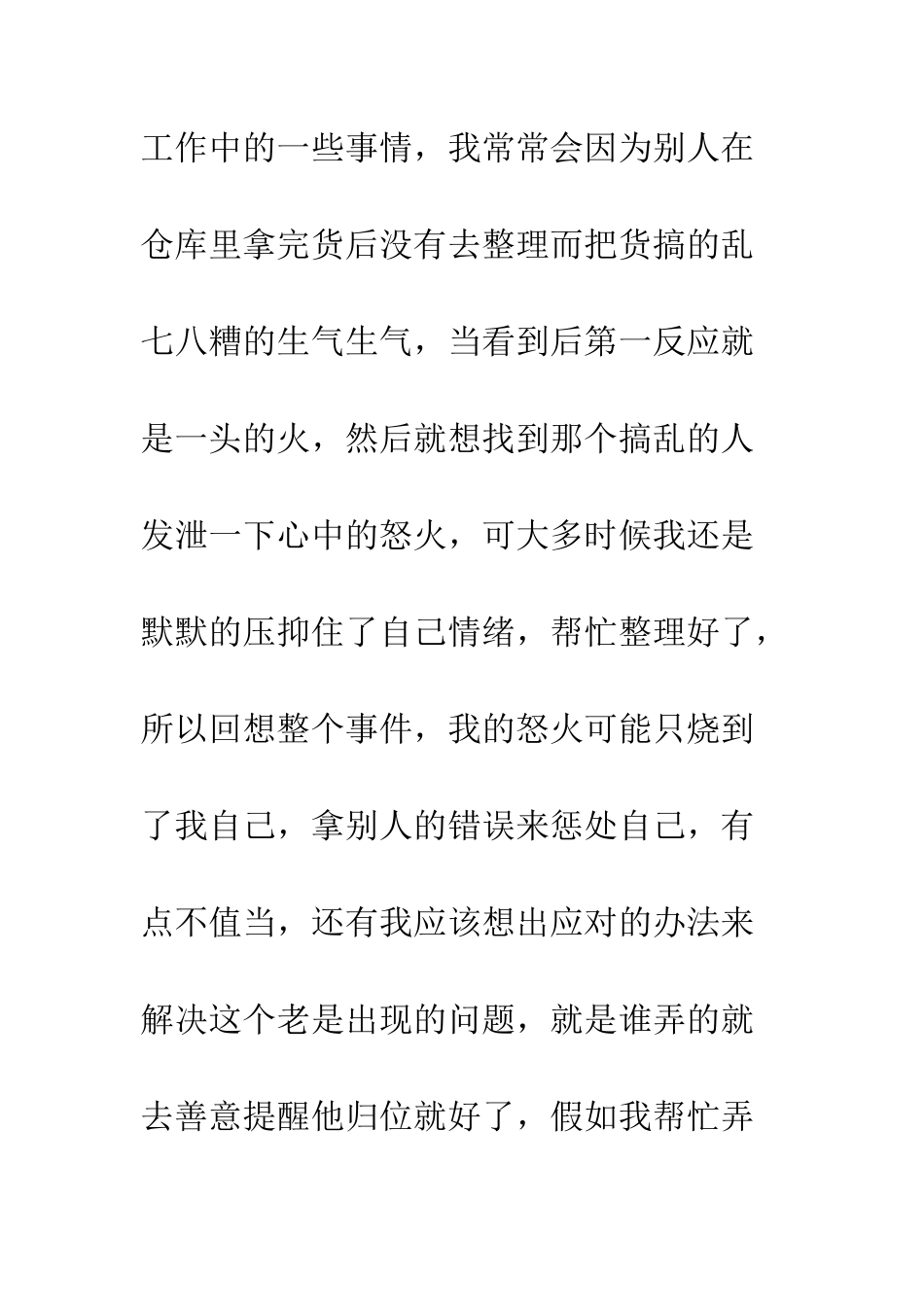 工作中的一些事情，我常常会因为别人在仓库里拿完货后没有去整理而把货搞的乱七八糟的生气生气，当看到后第一反应就是一头的火，然后就想找到那个搞乱的人发泄一下心中的怒火，可大多时候我还是默默的压抑住了自己情绪，帮忙整理好了，所以回想整个事件，我的怒火可能只烧到了我自己，拿别人的错误来惩处自己，有点不值当，还有我应该想出应对的办法来解决这个老是出现的问题，就是谁弄的就去善意提醒他归位就好了，假如我帮忙弄